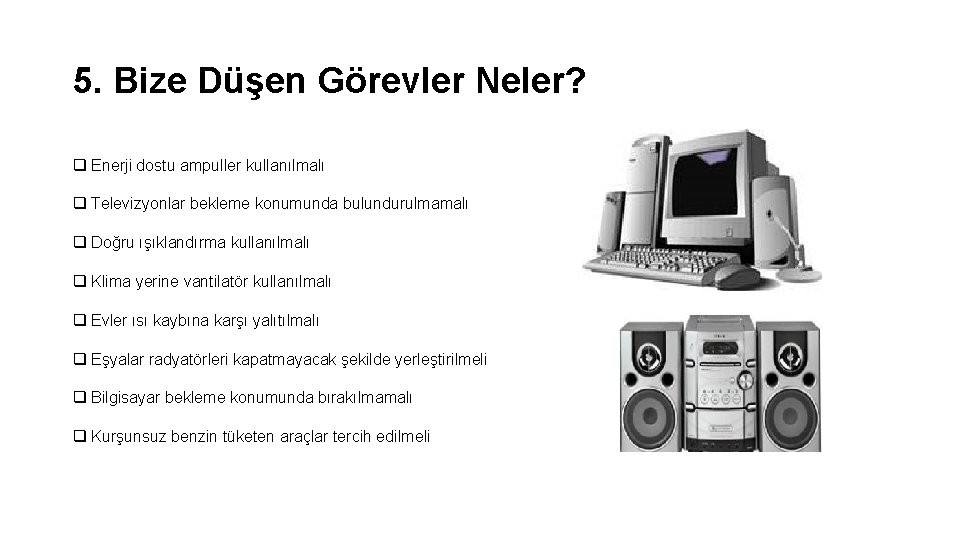 5. Bize Düşen Görevler Neler?

❑ Enerji dostu ampuller kullanılmalı

❑ Televizyonlar bekleme konumunda bulundurulmamalı

❑ Doğru ışıklandırma kullanılmalı

❑ Klima yerine vantilatör kullanılmalı

❑ Evler ısı kaybına karşı yalıtılmalı

❑ Eşyalar radyatörleri kapatmayacak şekilde yerleştirilmeli

❑ Bilgisayar bekleme konumunda bırakılmamalı

❑ Kurşunsuz benzin tüketen araçlar tercih edilmeli